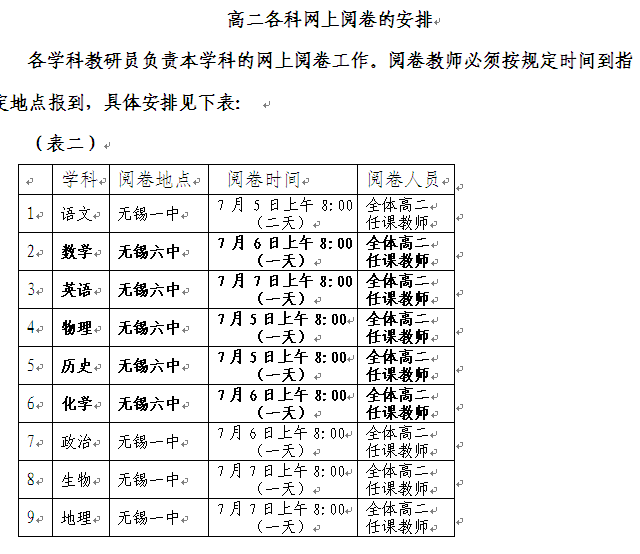 高二各科网上阅卷的安排

各学科教研员负责本学科的网上阅卷工作。阅卷教师必须按规定时间到指定地点报到，具体安排见下表：

（表二）

|  | 学科 | 阅卷地点 | 阅卷时间 | 阅卷人员 |
|---|---|---|---|---|
| 1 | 语文 | 无锡一中 | 7 月 5 日上午 8:00（二天） | 全体高二任课教师 |
| 2 | 数学 | 无锡六中 | 7 月 6 日上午 8:00（一天） | 全体高二任课教师 |
| 3 | 英语 | 无锡六中 | 7 月 7 日上午 8:00（一天） | 全体高二任课教师 |
| 4 | 物理 | 无锡六中 | 7 月 5 日上午 8:00（一天） | 全体高二任课教师 |
| 5 | 历史 | 无锡六中 | 7 月 5 日上午 8:00（一天） | 全体高二任课教师 |
| 6 | 化学 | 无锡六中 | 7 月 6 日上午 8:00（一天） | 全体高二任课教师 |
| 7 | 政治 | 无锡一中 | 7 月 6 日上午 8:00（一天） | 全体高二任课教师 |
| 8 | 生物 | 无锡一中 | 7 月 7 日上午 8:00（一天） | 全体高二任课教师 |
| 9 | 地理 | 无锡一中 | 7 月 7 日上午 8:00（一天） | 全体高二任课教师 |